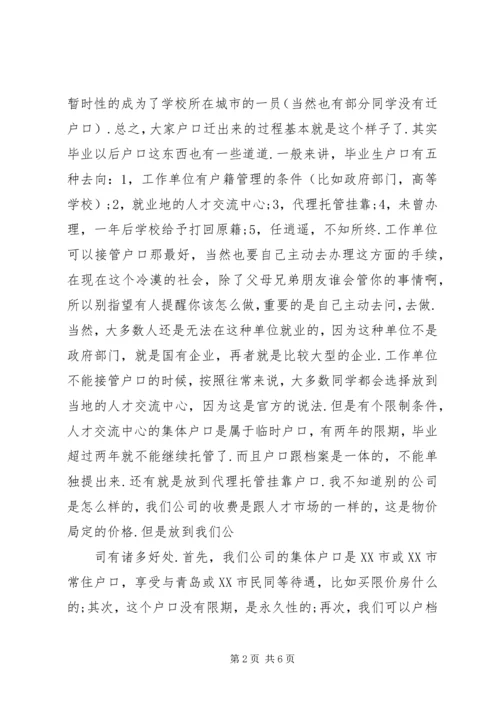 暂时性的成为了学校所在城市的一员(当然也有部分同学没有迁户口).总之,大家户口迁出来的过程基本就是这个样子了.其实毕业以后户口这东西也有一些道道.一般来讲,毕业生户口有五种去向:1,工作单位有户籍管理的条件(比如政府部门,高等学校);2,就业地的人才交流中心;3,代理托管挂靠;4,未曾办理,一年后学校给予打回原籍;5,任逍遥,不知所终.工作单位可以接管户口那最好,当然也要自己主动去办理这方面的手续,在现在这个冷漠的社会,除了父母兄弟朋友谁会管你的事情啊,所以别指望有人提醒你该怎么做,重要的是自己主动去问,去做.当然,大多数人还是无法在这种单位就业的,因为这种单位不是政府部门,就是国有企业,再者就是比较大型的企业.工作单位不能接管户口的时候,按照往常来说,大多数同学都会选择放到当地的人才交流中心,因为这是官方的说法.但是有个限制条件,人才交流中心的集体户口是属于临时户口,有两年的限期,毕业超过两年就不能继续托管了.而且户口跟档案是一体的,不能单独提出来.还有就是放到代理托管挂靠户口.我不知道别的公司是怎么样的,我们公司的收费是跟人才市场的一样的,这是物价局定的价格.但是放到我们公

司有诸多好处.首先,我们公司的集体户口是XX市或XX市常住户口,享受与青岛或XX市民同等待遇,比如买限价房什么的;其次,这个户口没有限期,是永久性的;再次,我们可以户档

第2页 共6页